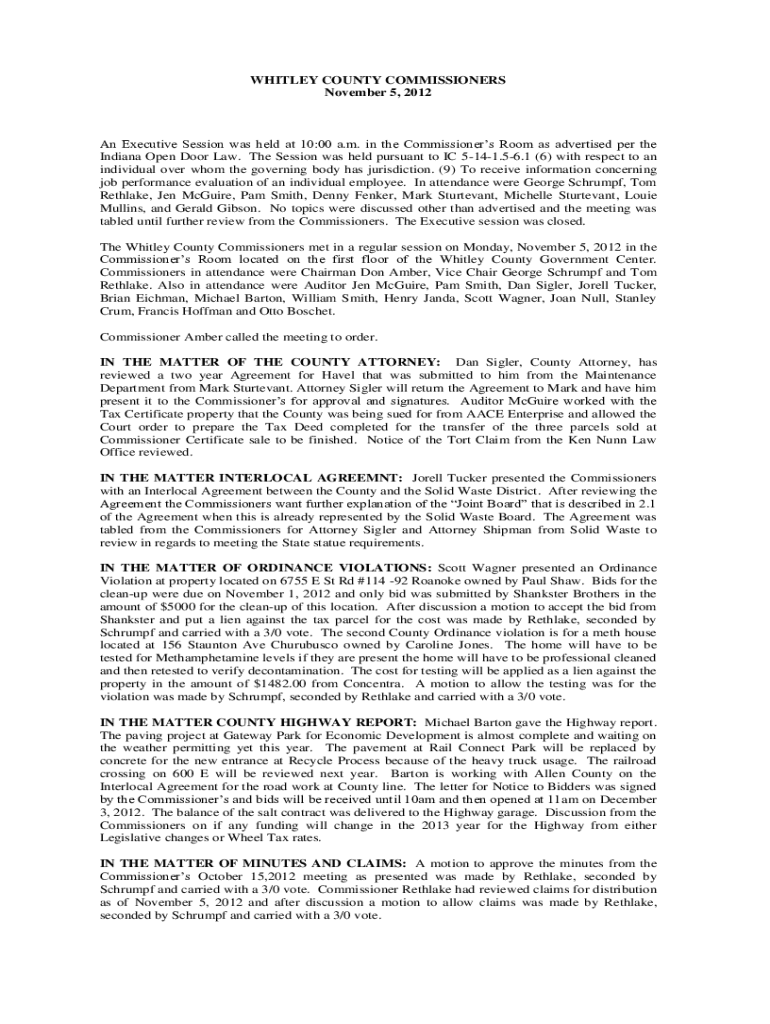 WHITLEY COUNTY COMMISSIONERS
November 5, 2012

An Executive Session was held at 10:00 a.m. in the Commissioner's Room as advertised per the Indiana Open Door Law. The Session was held pursuant to IC 5-14-1.5-6.1 (6) with respect to an individual over whom the governing body has jurisdiction. (9) To receive information concerning job performance evaluation of an individual employee. In attendance were George Schrumpf, Tom Rethlake, Jen McGuire, Pam Smith, Denny Fenker, Mark Sturtevant, Michelle Sturtevant, Louie Mullins, and Gerald Gibson. No topics were discussed other than advertised and the meeting was tabled until further review from the Commissioners. The Executive session was closed.

The Whitley County Commissioners met in a regular session on Monday, November 5, 2012 in the Commissioner's Room located on the first floor of the Whitley County Government Center. Commissioners in attendance were Chairman Don Amber, Vice Chair George Schrumpf and Tom Rethlake. Also in attendance were Auditor Jen McGuire, Pam Smith, Dan Sigler, Jorell Tucker, Brian Eichman, Michael Barton, William Smith, Henry Janda, Scott Wagner, Joan Null, Stanley Crum, Francis Hoffman and Otto Boschet.

Commissioner Amber called the meeting to order.

IN THE MATTER OF THE COUNTY ATTORNEY: Dan Sigler, County Attorney, has reviewed a two year Agreement for Havel that was submitted to him from the Maintenance Department from Mark Sturtevant. Attorney Sigler will return the Agreement to Mark and have him present it to the Commissioner's for approval and signatures. Auditor McGuire worked with the Tax Certificate property that the County was being sued for from AACE Enterprise and allowed the Court order to prepare the Tax Deed completed for the transfer of the three parcels sold at Commissioner Certificate sale to be finished. Notice of the Tort Claim from the Ken Nunn Law Office reviewed.

IN THE MATTER INTERLOCAL AGREEMNT: Jorell Tucker presented the Commissioners with an Interlocal Agreement between the County and the Solid Waste District. After reviewing the Agreement the Commissioners want further explanation of the "Joint Board" that is described in 2.1 of the Agreement when this is already represented by the Solid Waste Board. The Agreement was tabled from the Commissioners for Attorney Sigler and Attorney Shipman from Solid Waste to review in regards to meeting the State statue requirements.

IN THE MATTER OF ORDINANCE VIOLATIONS: Scott Wagner presented an Ordinance Violation at property located on 6755 E St Rd #114 -92 Roanoke owned by Paul Shaw. Bids for the clean-up were due on November 1, 2012 and only bid was submitted by Shankster Brothers in the amount of $5000 for the clean-up of this location. After discussion a motion to accept the bid from Shankster and put a lien against the tax parcel for the cost was made by Rethlake, seconded by Schrumpf and carried with a 3/0 vote. The second County Ordinance violation is for a meth house located at 156 Staunton Ave Churubusco owned by Caroline Jones. The home will have to be tested for Methamphetamine levels if they are present the home will have to be professional cleaned and then retested to verify decontamination. The cost for testing will be applied as a lien against the property in the amount of $1482.00 from Concentra. A motion to allow the testing was for the violation was made by Schrumpf, seconded by Rethlake and carried with a 3/0 vote.

IN THE MATTER COUNTY HIGHWAY REPORT: Michael Barton gave the Highway report. The paving project at Gateway Park for Economic Development is almost complete and waiting on the weather permitting yet this year. The pavement at Rail Connect Park will be replaced by concrete for the new entrance at Recycle Process because of the heavy truck usage. The railroad crossing on 600 E will be reviewed next year. Barton is working with Allen County on the Interlocal Agreement for the road work at County line. The letter for Notice to Bidders was signed by the Commissioner's and bids will be received until 10am and then opened at 11am on December 3, 2012. The balance of the salt contract was delivered to the Highway garage. Discussion from the Commissioners on if any funding will change in the 2013 year for the Highway from either Legislative changes or Wheel Tax rates.

IN THE MATTER OF MINUTES AND CLAIMS: A motion to approve the minutes from the Commissioner's October 15,2012 meeting as presented was made by Rethlake, seconded by Schrumpf and carried with a 3/0 vote. Commissioner Rethlake had reviewed claims for distribution as of November 5, 2012 and after discussion a motion to allow claims was made by Rethlake, seconded by Schrumpf and carried with a 3/0 vote.